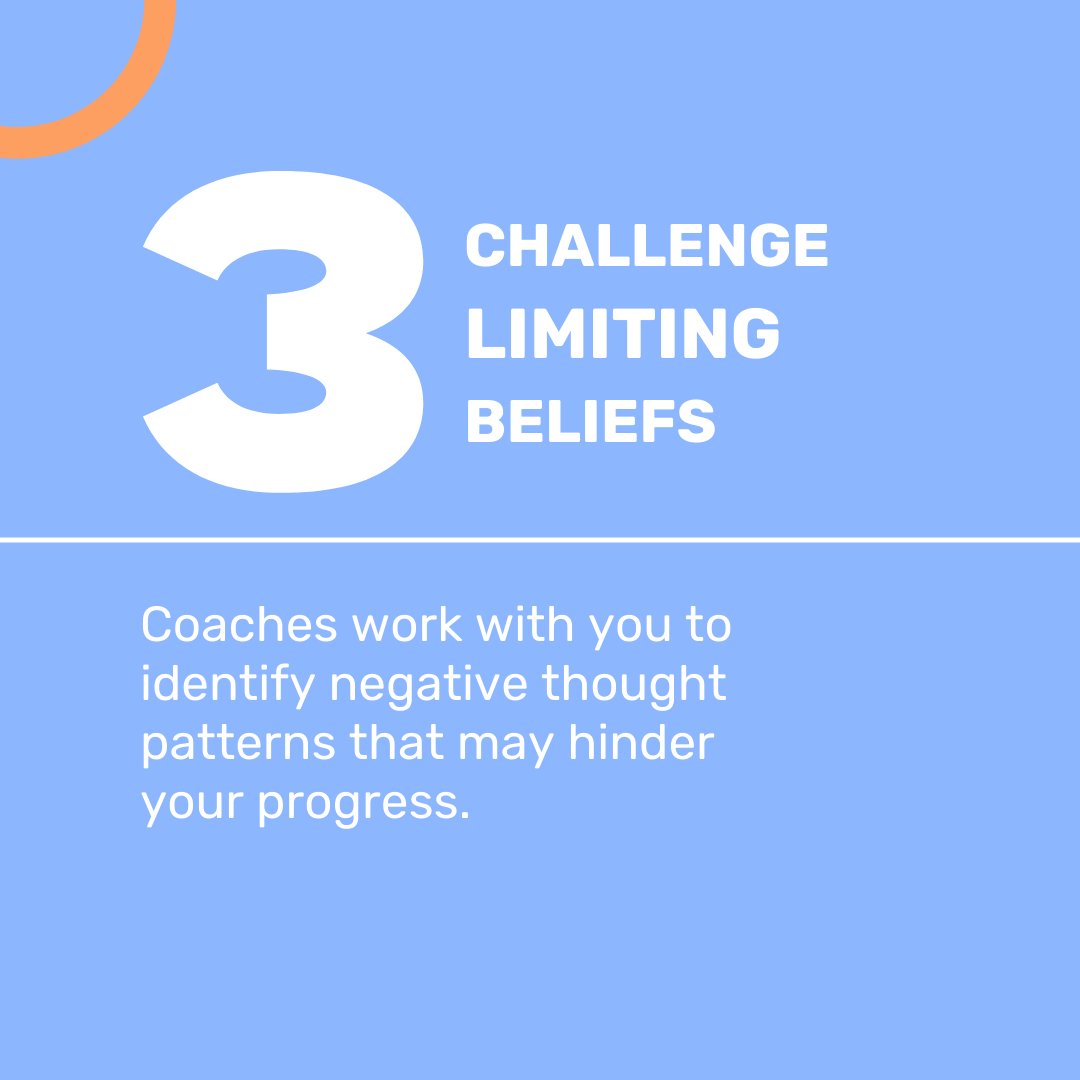 3 CHALLENGE LIMITING BELIEFS

Coaches work with you to identify negative thought patterns that may hinder your progress.